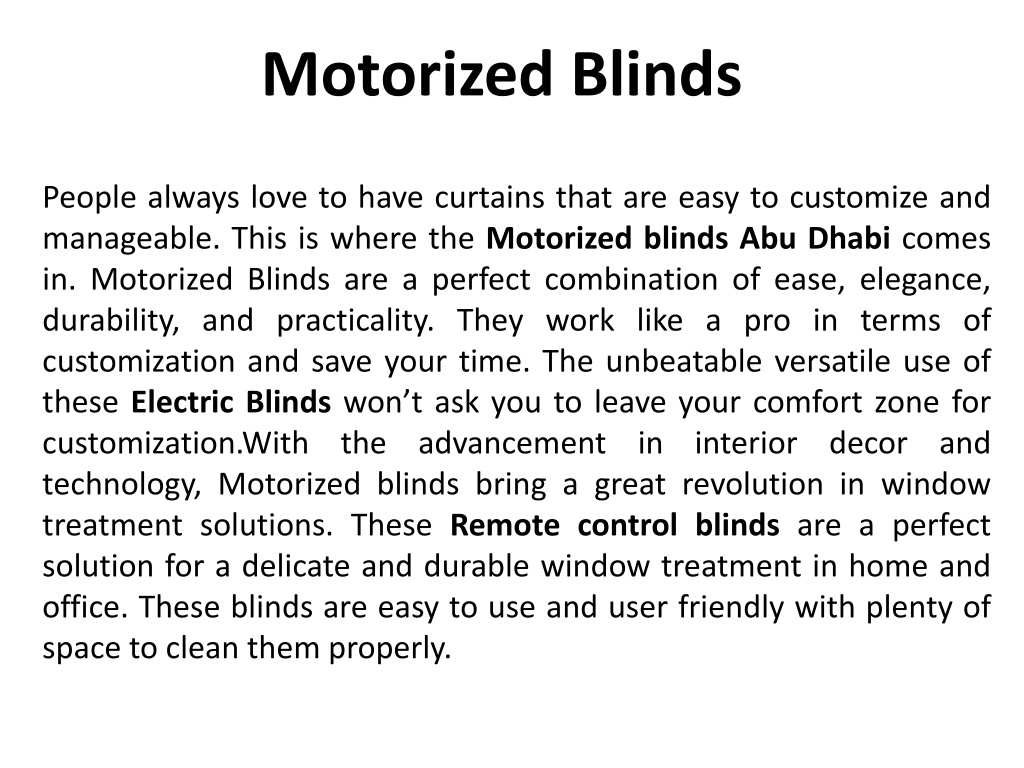 Motorized Blinds

People always love to have curtains that are easy to customize and manageable. This is where the Motorized blinds Abu Dhabi comes in. Motorized Blinds are a perfect combination of ease, elegance, durability, and practicality. They work like a pro in terms of customization and save your time. The unbeatable versatile use of these Electric Blinds won't ask you to leave your comfort zone for customization.With the advancement in interior decor and technology, Motorized blinds bring a great revolution in window treatment solutions. These Remote control blinds are a perfect solution for a delicate and durable window treatment in home and office. These blinds are easy to use and user friendly with plenty of space to clean them properly.